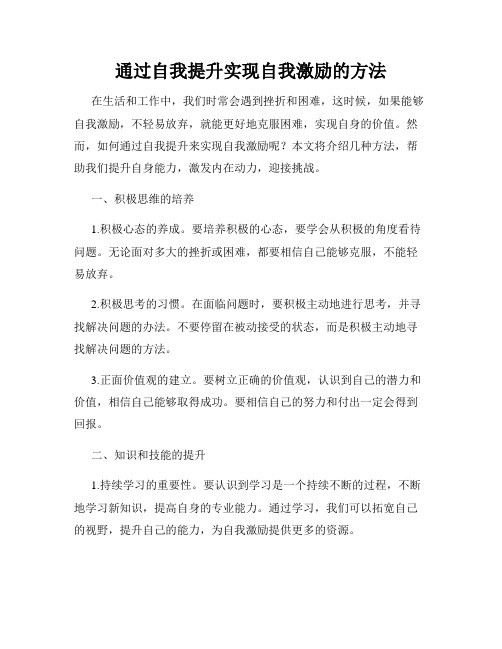 通过自我提升实现自我激励的方法

在生活和工作中，我们时常会遇到挫折和困难，这时候，如果能够自我激励，不轻易放弃，就能更好地克服困难，实现自身的价值。然而，如何通过自我提升来实现自我激励呢？本文将介绍几种方法，帮助我们提升自身能力，激发内在动力，迎接挑战。

一、积极思维的培养

1.积极心态的养成。要培养积极的心态，要学会从积极的角度看待问题。无论面对多大的挫折或困难，都要相信自己能够克服，不能轻易放弃。

2.积极思考的习惯。在面临问题时，要积极主动地进行思考，并寻找解决问题的办法。不要停留在被动接受的状态，而是积极主动地寻找解决问题的方法。

3.正面价值观的建立。要树立正确的价值观，认识到自己的潜力和价值，相信自己能够取得成功。要相信自己的努力和付出一定会得到回报。

二、知识和技能的提升

1.持续学习的重要性。要认识到学习是一个持续不断的过程，不断地学习新知识，提高自身的专业能力。通过学习，我们可以拓宽自己的视野，提升自己的能力，为自我激励提供更多的资源。